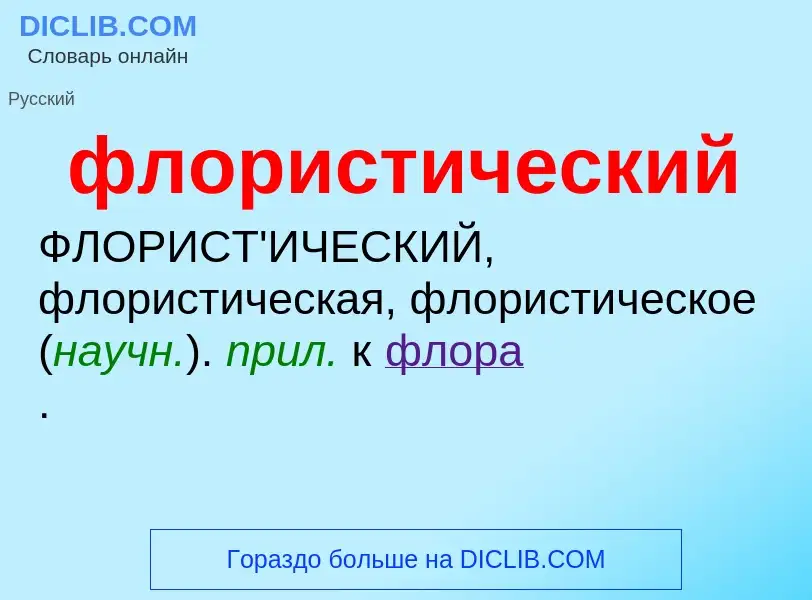 DICLIB.COM
Словарь онлайн

Русский

флористический

ФЛОРИСТ'ИЧЕСКИЙ, флористическая, флористическое (научн.). прил. к флора
.

Гораздо больше на DICLIB.COM